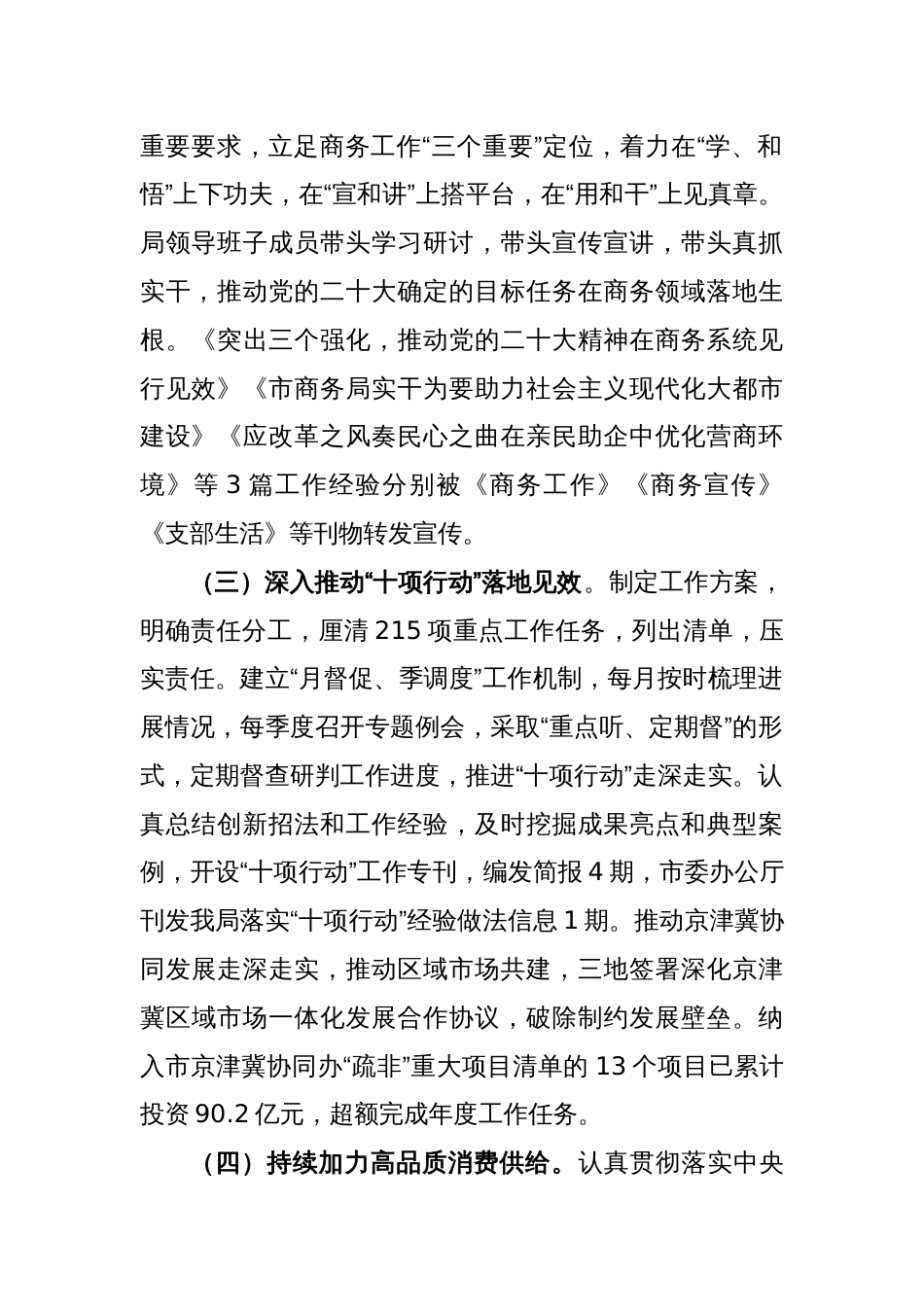 重要要求，立足商务工作“三个重要”定位，着力在“学、和悟”上下功夫，在“宣和讲”上搭平台，在“用和干”上见真章。局领导班子成员带头学习研讨，带头宣传宣讲，带头真抓实干，推动党的二十大确定的目标任务在商务领域落地生根。《突出三个强化，推动党的二十大精神在商务系统见行见效》《市商务局实干为要助力社会主义现代化大都市建设》《应改革之风奏民心之曲在亲民助企中优化营商环境》等 3 篇工作经验分别被《商务工作》《商务宣传》《支部生活》等刊物转发宣传。

（三）深入推动“十项行动”落地见效。制定工作方案，明确责任分工，厘清 215 项重点工作任务，列出清单，压实责任。建立“月督促、季调度”工作机制，每月按时梳理进展情况，每季度召开专题例会，采取“重点听、定期督”的形式，定期督查研判工作进度，推进“十项行动”走深走实。认真总结创新招法和工作经验，及时挖掘成果亮点和典型案例，开设“十项行动”工作专刊，编发简报 4 期，市委办公厅刊发我局落实“十项行动”经验做法信息 1 期。推动京津冀协同发展走深走实，推动区域市场共建，三地签署深化京津冀区域市场一体化发展合作协议，破除制约发展壁垒。纳入市京津冀协同办“疏非”重大项目清单的 13 个项目已累计投资 90.2 亿元，超额完成年度工作任务。

（四）持续加力高品质消费供给。认真贯彻落实中央